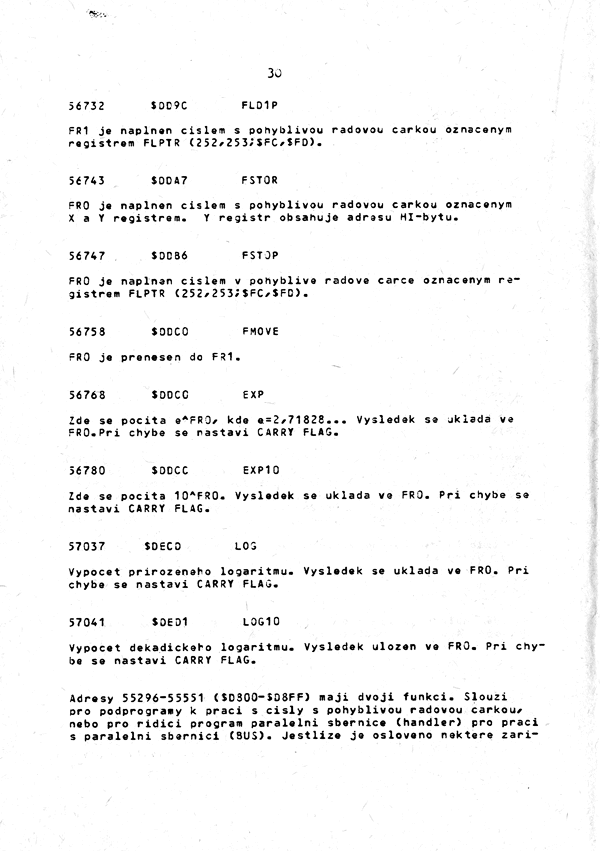 30

56732 $DD9C FLD1P

FR1 je naplnen cislem s pohyblivou radovou carkou oznacenym registrem FLPTR (252,253;$FC,$FD).

56743 $DDA7 FSTOR

FR0 je naplnen cislem s pohyblivou radovou carkou oznacenym X a Y registrem. Y registr obsahuje adresu HI-bytu.

56747 $DDB6 FSTOP

FR0 je naplnen cislem v pohyblive radove carce oznacenym registrem FLPTR (252,253;$FC,$FD).

56758 $DDC0 FMOVE

FR0 je prenesen do FR1.

56768 $DDC0 EXP

Zde se pocita e^FR0, kde e=2,71828... Vysledek se uklada ve FR0.Pri chybe se nastavi CARRY FLAG.

56780 $DDCC EXP10

Zde se pocita 10^FR0. Vysledek se uklada ve FR0. Pri chybe se nastavi CARRY FLAG.

57037 $DECD LOG

Vypocet prirozeneho logaritmu. Vysledek se uklada ve FR0. Pri chybe se nastavi CARRY FLAG.

57041 $DED1 LOG10

Vypocet dekadickeho logaritmu. Vysledek ulozen ve FR0. Pri chybe se nastavi CARRY FLAG.

Adresy 55296-55551 ($D800-$D8FF) maji dvoji funkci. Slouzi pro podprogramy k praci s cisly s pohyblivou radovou carkou, nebo pro ridici program paralelni sbernice (handler) pro praci s paralelni sbernici (BUS). Jestlize je osloveno nektere zari-